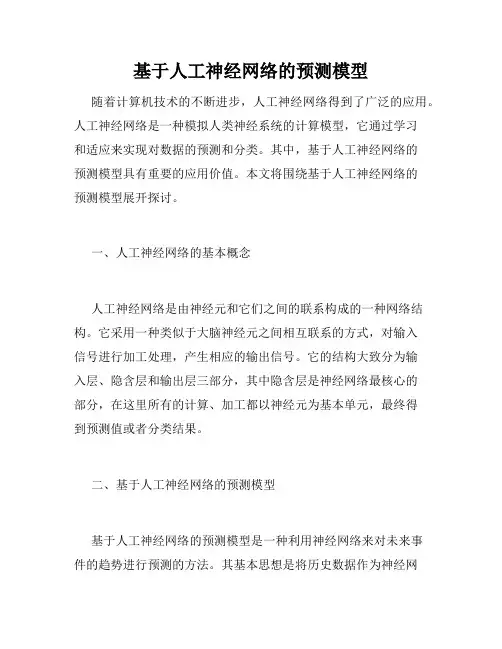 基于人工神经网络的预测模型

随着计算机技术的不断进步，人工神经网络得到了广泛的应用。人工神经网络是一种模拟人类神经系统的计算模型，它通过学习和适应来实现对数据的预测和分类。其中，基于人工神经网络的预测模型具有重要的应用价值。本文将围绕基于人工神经网络的预测模型展开探讨。

一、人工神经网络的基本概念

人工神经网络是由神经元和它们之间的联系构成的一种网络结构。它采用一种类似于大脑神经元之间相互联系的方式，对输入信号进行加工处理，产生相应的输出信号。它的结构大致分为输入层、隐含层和输出层三部分，其中隐含层是神经网络最核心的部分，在这里所有的计算、加工都以神经元为基本单元，最终得到预测值或者分类结果。

二、基于人工神经网络的预测模型

基于人工神经网络的预测模型是一种利用神经网络来对未来事件的趋势进行预测的方法。其基本思想是将历史数据作为神经网